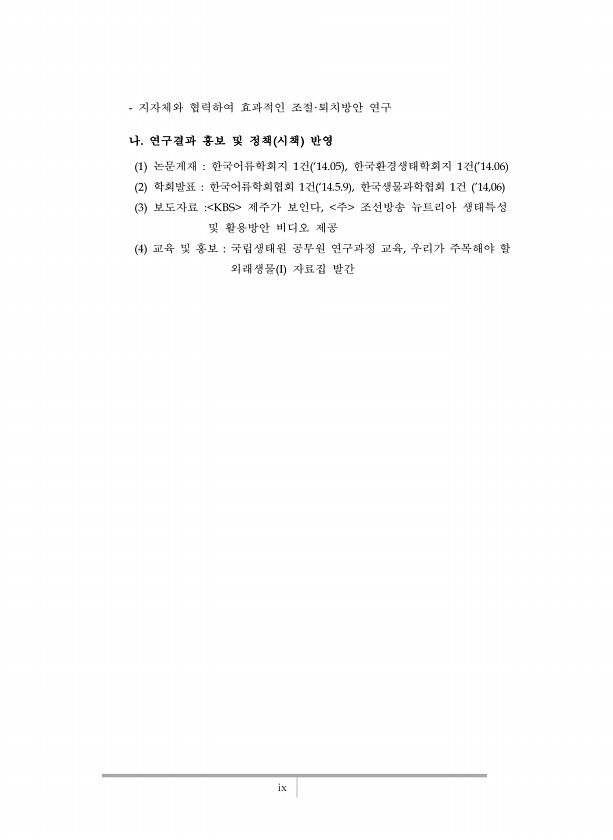 - 지자체와 협력하여 효과적인 조절·퇴치방안 연구

나. 연구결과 홍보 및 정책(시책) 반영

(1) 논문게재 : 한국어류학회지 1건('14.05), 한국환경생태학회지 1건('14.06)

(2) 학회발표 : 한국어류학회협회 1건('14.5.9), 한국생물과학협회 1건 ('14,06)

(3) 보도자료 :<KBS> 제주가 보인다, <주> 조선방송 뉴트리아 생태특성 및 활용방안 비디오 제공

(4) 교육 및 홍보 : 국립생태원 공무원 연구과정 교육, 우리가 주목해야 할 외래생물(I) 자료집 발간

ix